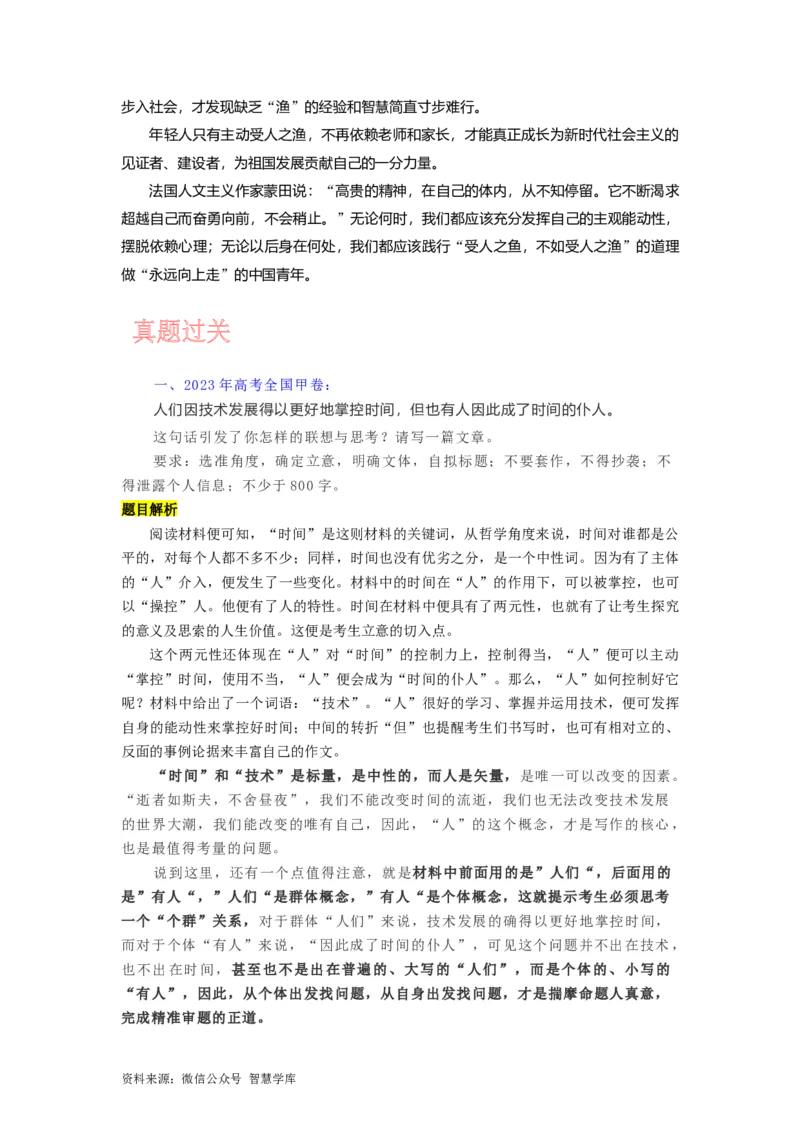 步入社会，才发现缺乏“渔”的经验和智慧简直寸步难行。

年轻人只有主动受人之渔，不再依赖老师和家长，才能真正成长为新时代社会主义的见证者、建设者，为祖国发展贡献自己的一分力量。

法国人文主义作家蒙田说：“高贵的精神，在自己的体内，从不知停留。它不断渴求超越自己而奋勇向前，不会稍止。”无论何时，我们都应该充分发挥自己的主观能动性，摆脱依赖心理；无论以后身在何处，我们都应该践行“受人之鱼，不如受人之渔”的道理做“永远向上走”的中国青年。

真题过关

一、2023年高考全国甲卷：

人们因技术发展得以更好地掌控时间，但也有人因此成了时间的仆人。

这句话引发了你怎样的联想与思考？请写一篇文章。

要求：选准角度，确定立意，明确文体，自拟标题；不要套作，不得抄袭；不得泄露个人信息；不少于800字。

题目解析

阅读材料便可知，“时间”是这则材料的关键词，从哲学角度来说，时间对谁都是公平的，对每个人都不多不少；同样，时间也没有优劣之分，是一个中性词。因为有了主体的“人”介入，便发生了一些变化。材料中的时间在“人”的作用下，可以被掌控，也可以“操控”人。他便有了人的特性。时间在材料中便具有了两元性，也就有了让考生探究的意义及思索的人生价值。这便是考生立意的切入点。

这个两元性还体现在“人”对“时间”的控制力上，控制得当，“人”便可以主动“掌控”时间，使用不当，“人”便会成为“时间的仆人”。那么，“人”如何控制好它呢？材料中给出了一个词语：“技术”。“人”很好的学习、掌握并运用技术，便可发挥自身的能动性来掌控好时间；中间的转折“但”也提醒考生们书写时，也可有相对立的、反面的事例论据来丰富自己的作文。

“时间”和“技术”是标量，是中性的，而人是矢量，是唯一可以改变的因素。“逝者如斯夫，不舍昼夜”，我们不能改变时间的流逝，我们也无法改变技术发展的世界大潮，我们能改变的唯有自己，因此，“人”的这个概念，才是写作的核心，也是最值得考量的问题。

说到这里，还有一个点值得注意，就是材料中前面用的是”人们“，后面用的是”有人“，”人们“是群体概念，”有人“是个体概念，这就提示考生必须思考一个“个群”关系，对于群体“人们”来说，技术发展的确得以更好地掌控时间，而对于个体“有人”来说，“因此成了时间的仆人”，可见这个问题并不出在技术，也不出在时间，甚至也不是出在普遍的、大写的“人们”，而是个体的、小写的“有人”，因此，从个体出发找问题，从自身出发找问题，才是揣摩命题人真意，完成精准审题的正道。

资料来源：微信公众号 智慧学库